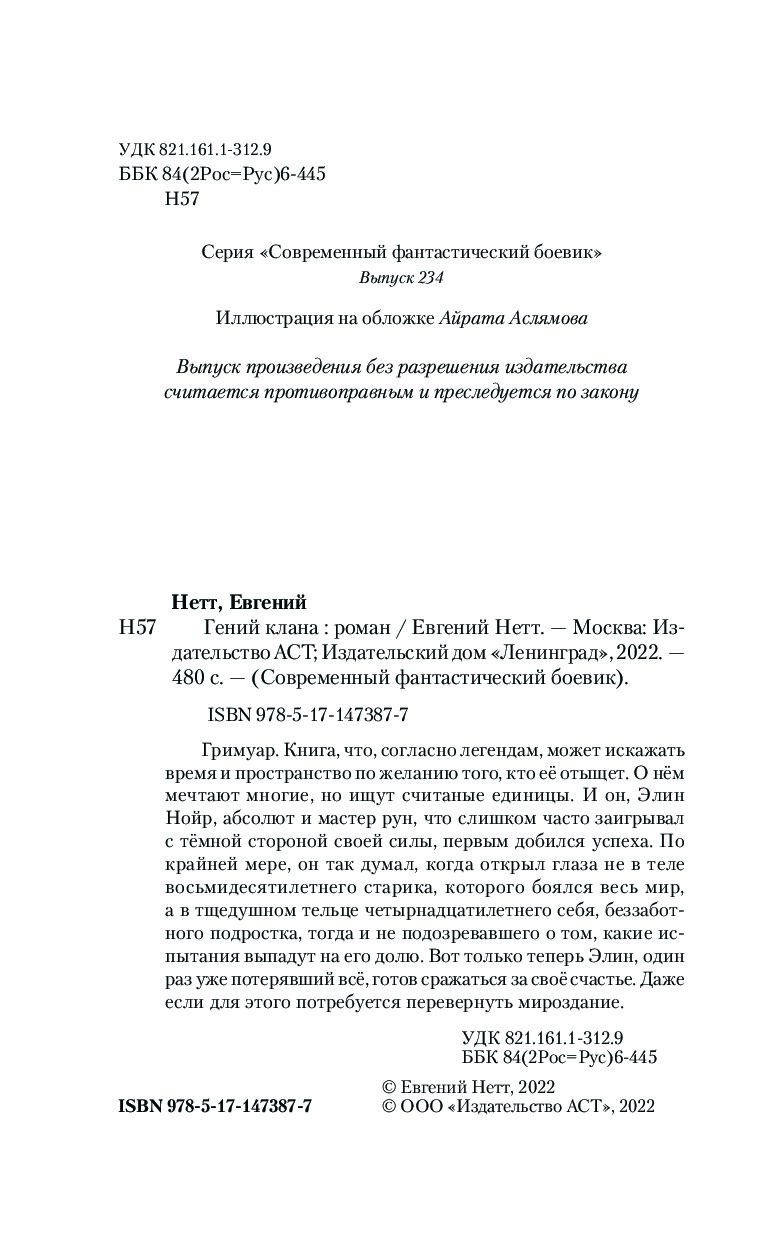 УДК 821.161.1-312.9
ББК 84(2Рос=Рус)6-445
Н57

Серия «Современный фантастический боевик»
Выпуск 234

Иллюстрация на обложке Айрата Аслямова

Выпуск произведения без разрешения издательства считается противоправным и преследуется по закону

Нетт, Евгений
Н57 Гений клана : роман / Евгений Нетт. — Москва: Издательство АСТ; Издательский дом «Ленинград», 2022. — 480 с. — (Современный фантастический боевик).

ISBN 978-5-17-147387-7

Гримуар. Книга, что, согласно легендам, может искажать время и пространство по желанию того, кто её отыщет. О нём мечтают многие, но ищут считаные единицы. И он, Элин Нойр, абсолют и мастер рун, что слишком часто заигрывал с тёмной стороной своей силы, первым добился успеха. По крайней мере, он так думал, когда открыл глаза не в теле восьмидесятилетнего старика, которого боялся весь мир, а в тщедушном тельце четырнадцатилетнего себя, беззаботного подростка, тогда и не подозревавшего о том, какие испытания выпадут на его долю. Вот только теперь Элин, один раз уже потерявший всё, готов сражаться за своё счастье. Даже если для этого потребуется перевернуть мироздание.

УДК 821.161.1-312.9
ББК 84(2Рос=Рус)6-445

ISBN 978-5-17-147387-7

© Евгений Нетт, 2022
© ООО «Издательство АСТ», 2022